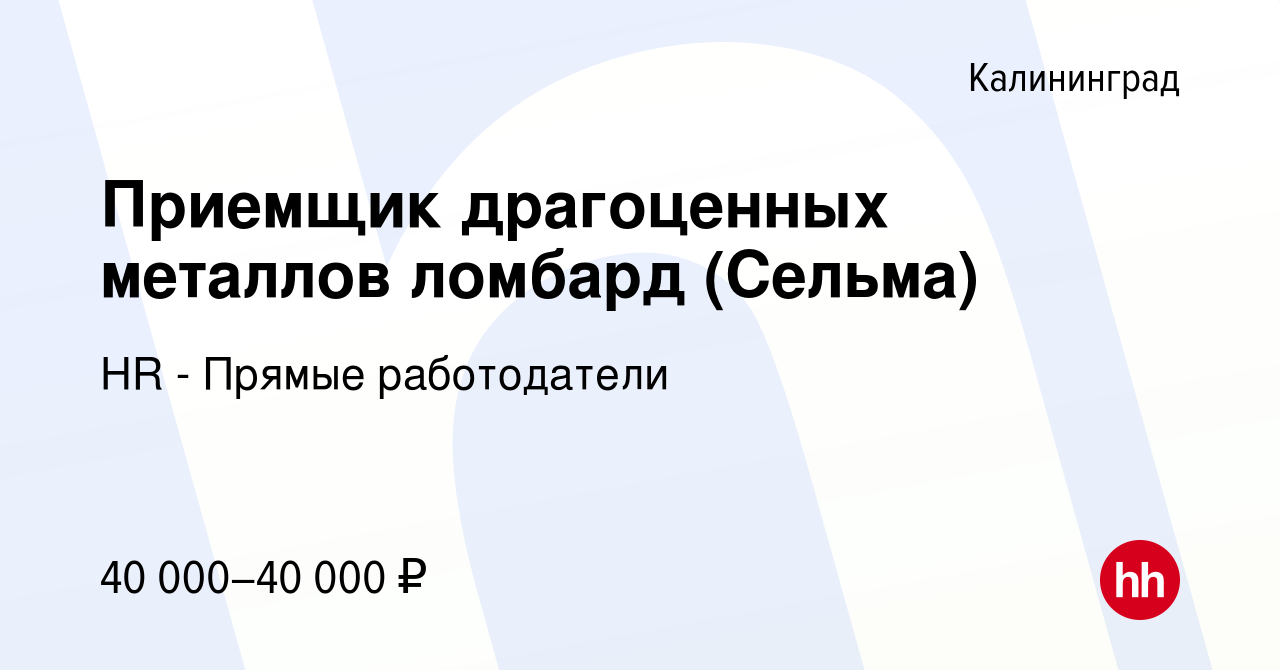 Калининград

Приемщик драгоценных металлов ломбард (Сельма)

HR - Прямые работодатели

40 000–40 000 ₽

hh